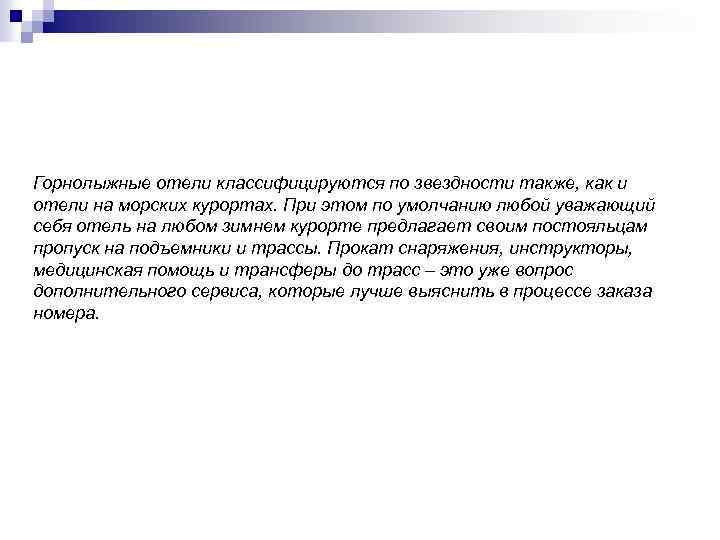 Горнолыжные отели классифицируются по звездности также, как и отели на морских курортах. При этом по умолчанию любой уважающий себя отель на любом зимнем курорте предлагает своим постояльцам пропуск на подъемники и трассы. Прокат снаряжения, инструкторы, медицинская помощь и трансферы до трасс – это уже вопрос дополнительного сервиса, которые лучше выяснить в процессе заказа номера.